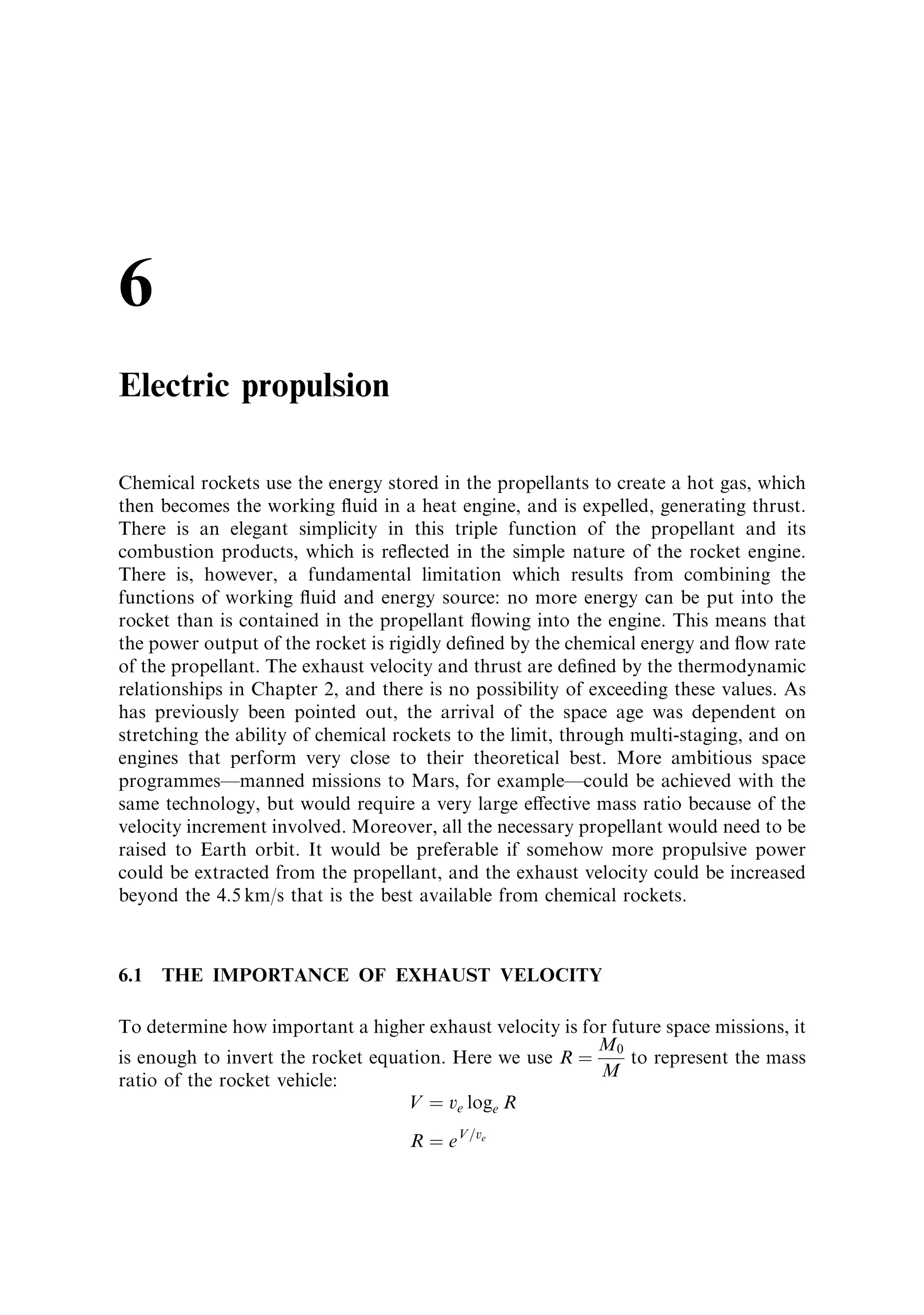 6

Electric propulsion

Chemical rockets use the energy stored in the propellants to create a hot gas, which then becomes the working fluid in a heat engine, and is expelled, generating thrust. There is an elegant simplicity in this triple function of the propellant and its combustion products, which is reflected in the simple nature of the rocket engine. There is, however, a fundamental limitation which results from combining the functions of working fluid and energy source: no more energy can be put into the rocket than is contained in the propellant flowing into the engine. This means that the power output of the rocket is rigidly defined by the chemical energy and flow rate of the propellant. The exhaust velocity and thrust are defined by the thermodynamic relationships in Chapter 2, and there is no possibility of exceeding these values. As has previously been pointed out, the arrival of the space age was dependent on stretching the ability of chemical rockets to the limit, through multi-staging, and on engines that perform very close to their theoretical best. More ambitious space programmes—manned missions to Mars, for example—could be achieved with the same technology, but would require a very large effective mass ratio because of the velocity increment involved. Moreover, all the necessary propellant would need to be raised to Earth orbit. It would be preferable if somehow more propulsive power could be extracted from the propellant, and the exhaust velocity could be increased beyond the 4.5 km/s that is the best available from chemical rockets.

6.1 THE IMPORTANCE OF EXHAUST VELOCITY

To determine how important a higher exhaust velocity is for future space missions, it is enough to invert the rocket equation. Here we use $R = \frac{M_0}{M}$ to represent the mass ratio of the rocket vehicle:

$V = v_e \log_e R$

$R = e^{V/v_e}$